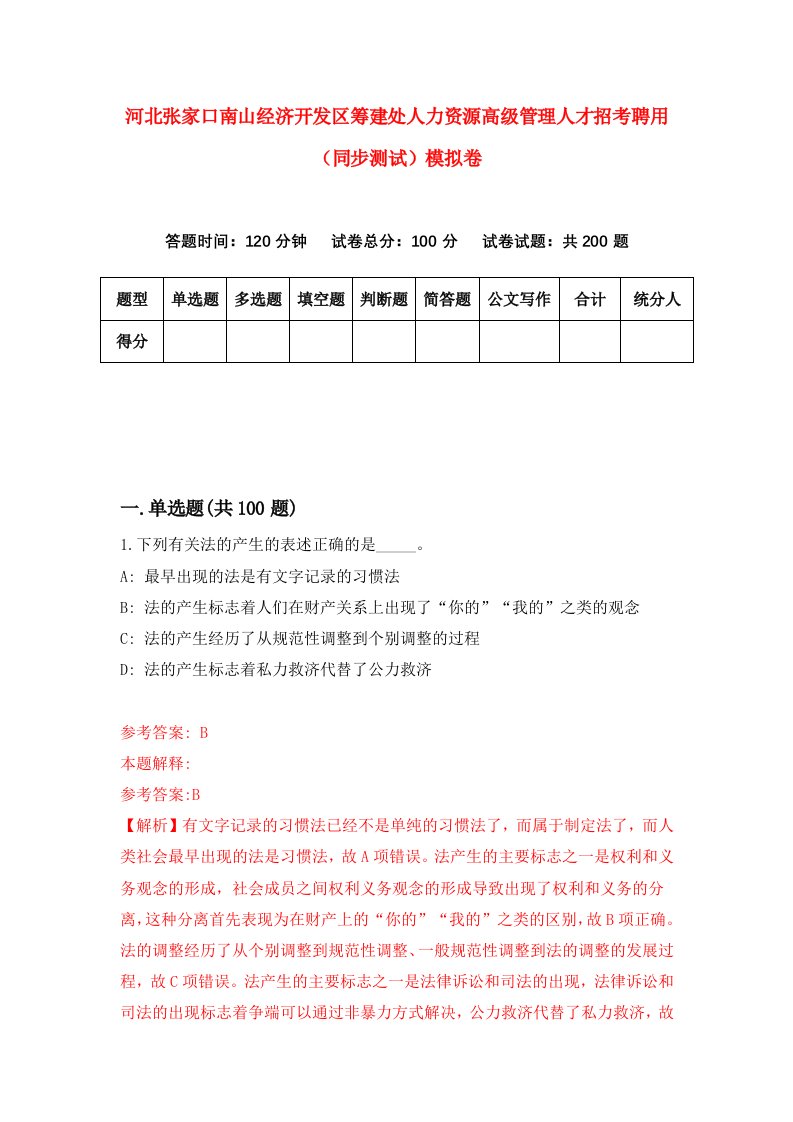 河北张家口南山经济开发区筹建处人力资源高级管理人才招考聘用（同步测试）模拟卷

答题时间：120 分钟　　试卷总分：100 分　　试卷试题：共 200 题

| 题型 | 单选题 | 多选题 | 填空题 | 判断题 | 简答题 | 公文写作 | 合计 | 统分人 |
|---|---|---|---|---|---|---|---|---|
| 得分 | | | | | | | | |

一.单选题(共 100 题)

1.下列有关法的产生的表述正确的是_____。

A: 最早出现的法是有文字记录的习惯法

B: 法的产生标志着人们在财产关系上出现了“你的”“我的”之类的观念

C: 法的产生经历了从规范性调整到个别调整的过程

D: 法的产生标志着私力救济代替了公力救济

参考答案: B

本题解释:

参考答案:B

【解析】有文字记录的习惯法已经不是单纯的习惯法了，而属于制定法了，而人类社会最早出现的法是习惯法，故 A 项错误。法产生的主要标志之一是权利和义务观念的形成，社会成员之间权利义务观念的形成导致出现了权利和义务的分离，这种分离首先表现为在财产上的“你的”“我的”之类的区别，故 B 项正确。法的调整经历了从个别调整到规范性调整、一般规范性调整到法的调整的发展过程，故 C 项错误。法产生的主要标志之一是法律诉讼和司法的出现，法律诉讼和司法的出现标志着争端可以通过非暴力方式解决，公力救济代替了私力救济，故